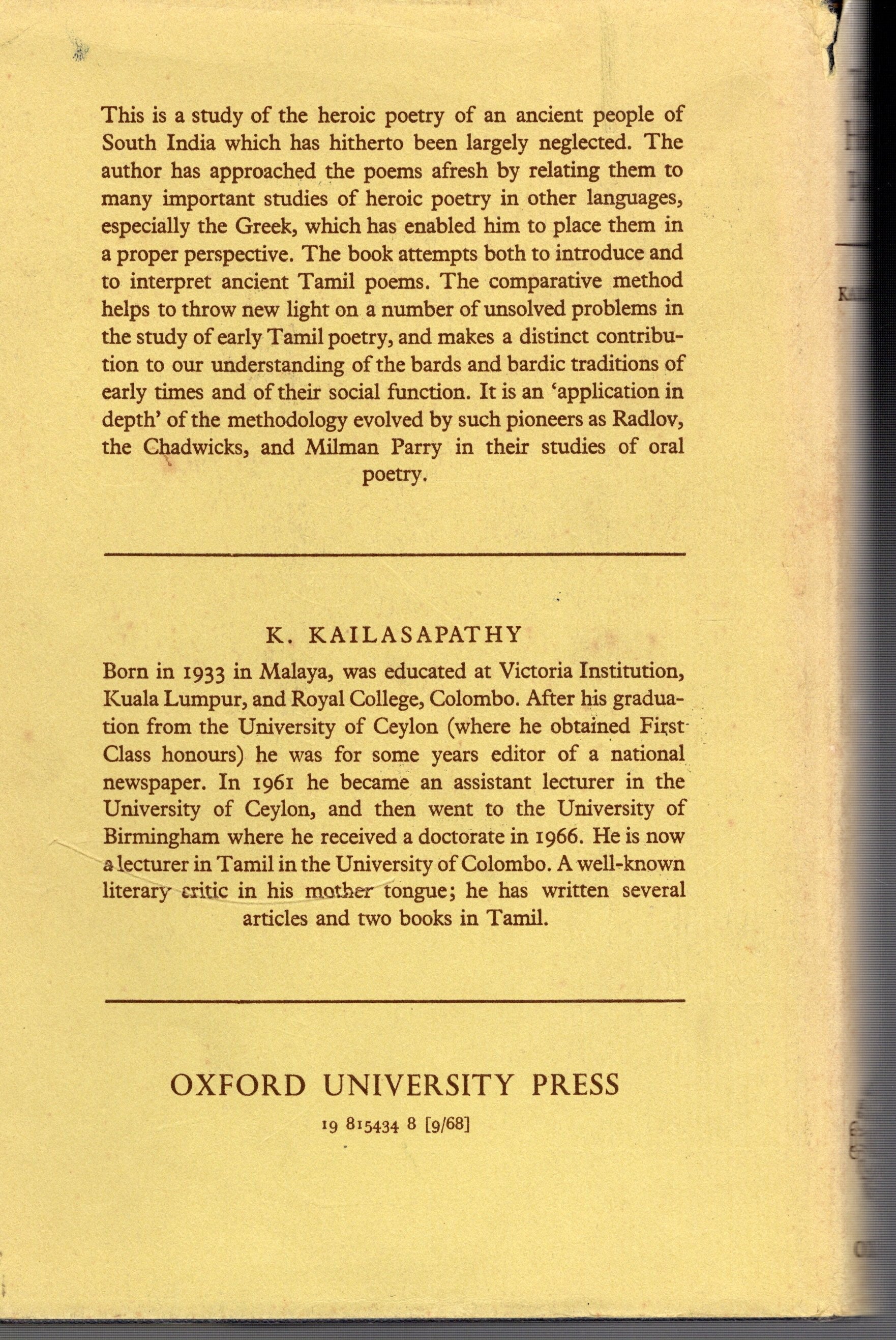 This is a study of the heroic poetry of an ancient people of South India which has hitherto been largely neglected. The author has approached the poems afresh by relating them to many important studies of heroic poetry in other languages, especially the Greek, which has enabled him to place them in a proper perspective. The book attempts both to introduce and to interpret ancient Tamil poems. The comparative method helps to throw new light on a number of unsolved problems in the study of early Tamil poetry, and makes a distinct contribution to our understanding of the bards and bardic traditions of early times and of their social function. It is an 'application in depth' of the methodology evolved by such pioneers as Radlov, the Chadwicks, and Milman Parry in their studies of oral poetry.

K. KAILASAPATHY

Born in 1933 in Malaya, was educated at Victoria Institution, Kuala Lumpur, and Royal College, Colombo. After his graduation from the University of Ceylon (where he obtained First Class honours) he was for some years editor of a national newspaper. In 1961 he became an assistant lecturer in the University of Ceylon, and then went to the University of Birmingham where he received a doctorate in 1966. He is now a lecturer in Tamil in the University of Colombo. A well-known literary critic in his mother tongue; he has written several articles and two books in Tamil.

OXFORD UNIVERSITY PRESS

19 815434 8 [9/68]